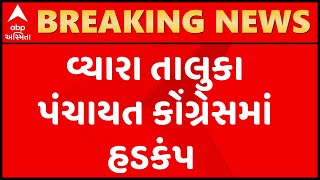 abp અસ્મિતા

BREAKING NEWS

વ્યારા તાલુકા પંચાયત કોંગ્રેસમાં હડકંપ